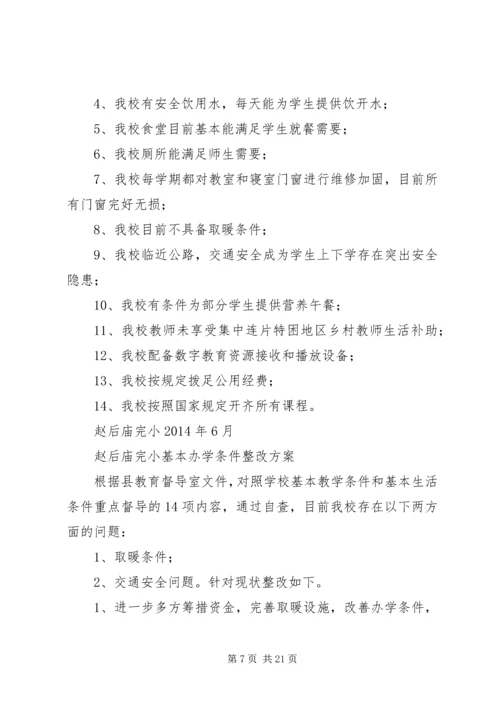 4、我校有安全饮用水，每天能为学生提供饮开水；

5、我校食堂目前基本能满足学生就餐需要；

6、我校厕所能满足师生需要；

7、我校每学期都对教室和寝室门窗进行维修加固，目前所有门窗完好无损；

8、我校目前不具备取暖条件；

9、我校临近公路，交通安全成为学生上下学存在突出安全隐患；

10、我校有条件为部分学生提供营养午餐；

11、我校教师未享受集中连片特困地区乡村教师生活补助；

12、我校配备数字教育资源接收和播放设备；

13、我校按规定拨足公用经费；

14、我校按照国家规定开齐所有课程。

赵后庙完小 2014 年 6 月

赵后庙完小基本办学条件整改方案

根据县教育督导室文件，对照学校基本教学条件和基本生活条件重点督导的 14 项内容，通过自查，目前我校存在以下两方面的问题：

1、取暖条件；

2、交通安全问题。针对现状整改如下。

1、进一步多方筹措资金，完善取暖设施，改善办学条件，

第 7 页 共 21 页